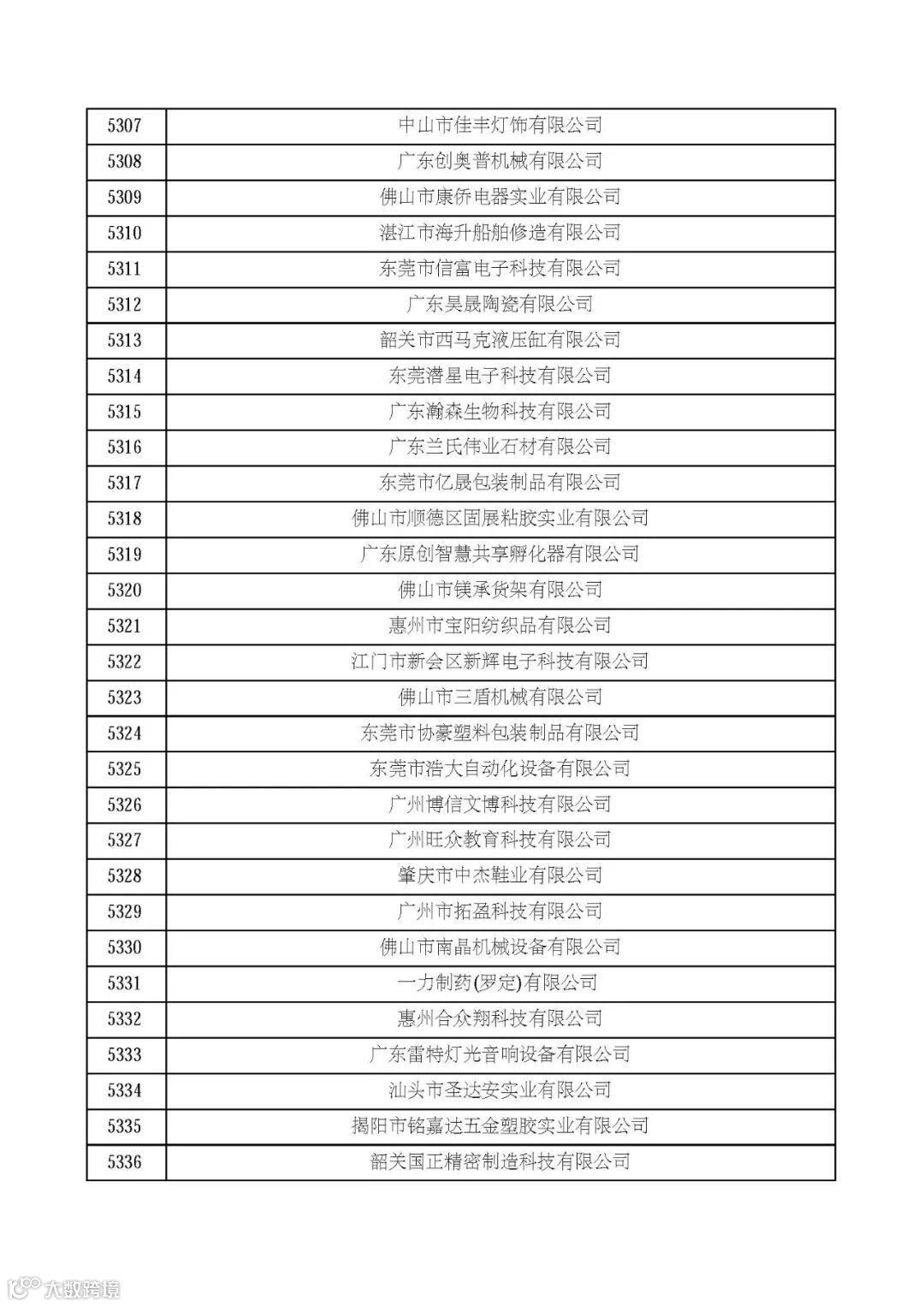 | 5307 | 中山市佳丰灯饰有限公司 |
|---|---|
| 5308 | 广东创奥普机械有限公司 |
| 5309 | 佛山市康侨电器实业有限公司 |
| 5310 | 湛江市海升船舶修造有限公司 |
| 5311 | 东莞市信富电子科技有限公司 |
| 5312 | 广东昊晟陶瓷有限公司 |
| 5313 | 韶关市西马克液压缸有限公司 |
| 5314 | 东莞潜星电子科技有限公司 |
| 5315 | 广东瀚森生物科技有限公司 |
| 5316 | 广东兰氏伟业石材有限公司 |
| 5317 | 东莞市亿晟包装制品有限公司 |
| 5318 | 佛山市顺德区固展粘胶实业有限公司 |
| 5319 | 广东原创智慧共享孵化器有限公司 |
| 5320 | 佛山市镁承货架有限公司 |
| 5321 | 惠州市宝阳纺织品有限公司 |
| 5322 | 江门市新会区新辉电子科技有限公司 |
| 5323 | 佛山市三盾机械有限公司 |
| 5324 | 东莞市协豪塑料包装制品有限公司 |
| 5325 | 东莞市浩大自动化设备有限公司 |
| 5326 | 广州博信文博科技有限公司 |
| 5327 | 广州旺众教育科技有限公司 |
| 5328 | 肇庆市中杰鞋业有限公司 |
| 5329 | 广州市拓盈科技有限公司 |
| 5330 | 佛山市南晶机械设备有限公司 |
| 5331 | 一力制药(罗定)有限公司 |
| 5332 | 惠州合众翔科技有限公司 |
| 5333 | 广东雷特灯光音响设备有限公司 |
| 5334 | 汕头市圣达安实业有限公司 |
| 5335 | 揭阳市铭嘉达五金塑胶实业有限公司 |
| 5336 | 韶关国正精密制造科技有限公司 |

大数跨境